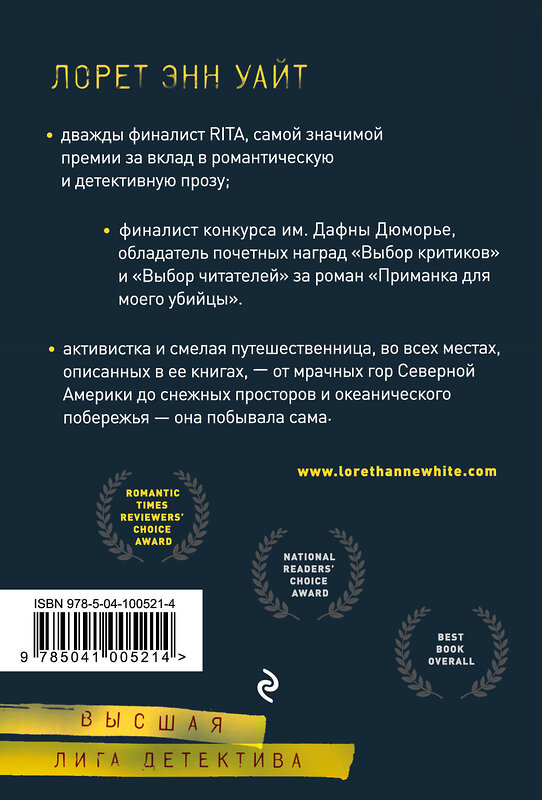 ЛОРЕТ ЭНН УАЙТ

• дважды финалист RITA, самой значимой премии за вклад в романтическую и детективную прозу;

• финалист конкурса им. Дафны Дюморье, обладатель почетных наград «Выбор критиков» и «Выбор читателей» за роман «Приманка для моего убийцы».

• активистка и смелая путешественница, во всех местах, описанных в ее книгах, — от мрачных гор Северной Америки до снежных просторов и океанического побережья — она побывала сама.

www.lorethannewhite.com

ROMANTIC TIMES REVIEWERS' CHOICE AWARD

NATIONAL READERS' CHOICE AWARD

BEST BOOK OVERALL

ISBN 978-5-04-100521-4

9 785041 005214 >

ВЫСШАЯ

ЛИГА ДЕТЕКТИВА